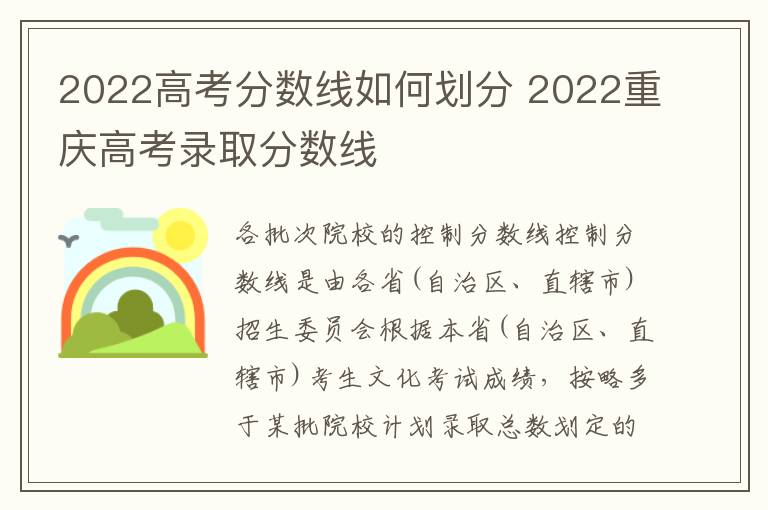 2022高考分数线如何划分 2022重庆高考录取分数线

各批次院校的控制分数线控制分数线是由各省(自治区、直辖市)招生委员会根据本省(自治区、直辖市)考生文化考试成绩，按略多于某批院校计划录取总数划定的